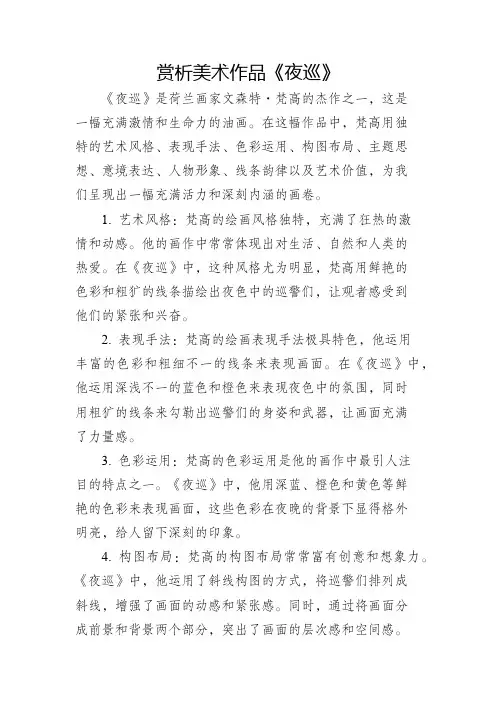 赏析美术作品《夜巡》

《夜巡》是荷兰画家文森特·梵高的杰作之一，这是一幅充满激情和生命力的油画。在这幅作品中，梵高用独特的艺术风格、表现手法、色彩运用、构图布局、主题思想、意境表达、人物形象、线条韵律以及艺术价值，为我们呈现出一幅充满活力和深刻内涵的画卷。

1. 艺术风格：梵高的绘画风格独特，充满了狂热的激情和动感。他的画作中常常体现出对生活、自然和人类的热爱。在《夜巡》中，这种风格尤为明显，梵高用鲜艳的色彩和粗犷的线条描绘出夜色中的巡警们，让观者感受到他们的紧张和兴奋。

2. 表现手法：梵高的绘画表现手法极具特色，他运用丰富的色彩和粗细不一的线条来表现画面。在《夜巡》中，他运用深浅不一的蓝色和橙色来表现夜色中的氛围，同时用粗犷的线条来勾勒出巡警们的身姿和武器，让画面充满了力量感。

3. 色彩运用：梵高的色彩运用是他的画作中最引人注目的特点之一。《夜巡》中，他用深蓝、橙色和黄色等鲜艳的色彩来表现画面，这些色彩在夜晚的背景下显得格外明亮，给人留下深刻的印象。

4. 构图布局：梵高的构图布局常常富有创意和想象力。《夜巡》中，他运用了斜线构图的方式，将巡警们排列成斜线，增强了画面的动感和紧张感。同时，通过将画面分成前景和背景两个部分，突出了画面的层次感和空间感。